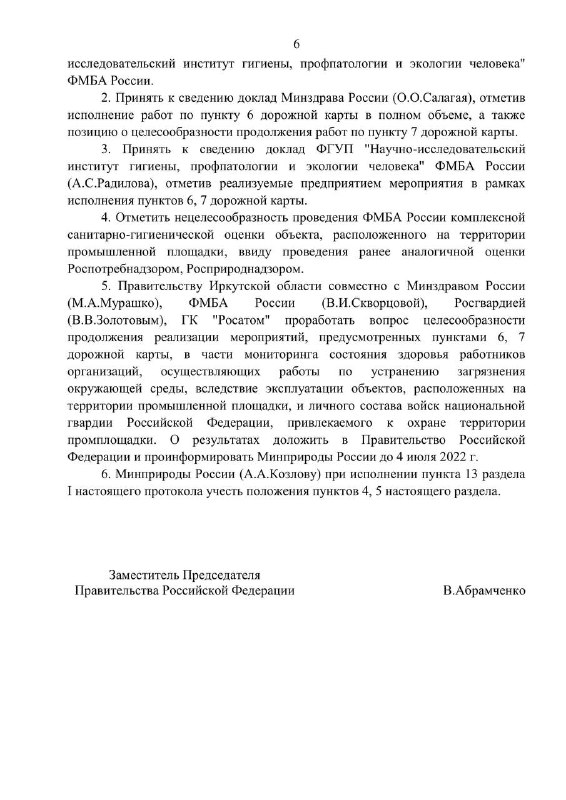 6

исследовательский институт гигиены, профпатологии и экологии человека" ФМБА России.

2. Принять к сведению доклад Минздрава России (О.О.Салагая), отметив исполнение работ по пункту 6 дорожной карты в полном объеме, а также позицию о целесообразности продолжения работ по пункту 7 дорожной карты.

3. Принять к сведению доклад ФГУП "Научно-исследовательский институт гигиены, профпатологии и экологии человека" ФМБА России (А.С.Радилова), отметив реализуемые предприятием мероприятия в рамках исполнения пунктов 6, 7 дорожной карты.

4. Отметить нецелесообразность проведения ФМБА России комплексной санитарно-гигиенической оценки объекта, расположенного на территории промышленной площадки, ввиду проведения ранее аналогичной оценки Роспотребнадзором, Росприроднадзором.

5. Правительству Иркутской области совместно с Минздравом России (М.А.Мурашко), ФМБА России (В.И.Скворцовой), Росгвардией (В.В.Золотовым), ГК "Росатом" проработать вопрос целесообразности продолжения реализации мероприятий, предусмотренных пунктами 6, 7 дорожной карты, в части мониторинга состояния здоровья работников организаций, осуществляющих работы по устранению загрязнения окружающей среды, вследствие эксплуатации объектов, расположенных на территории промышленной площадки, и личного состава войск национальной гвардии Российской Федерации, привлекаемого к охране территории промплощадки. О результатах доложить в Правительство Российской Федерации и проинформировать Минприроды России до 4 июля 2022 г.

6. Минприроды России (А.А.Козлову) при исполнении пункта 13 раздела I настоящего протокола учесть положения пунктов 4, 5 настоящего раздела.

Заместитель Председателя
Правительства Российской Федерации

В.Абрамченко